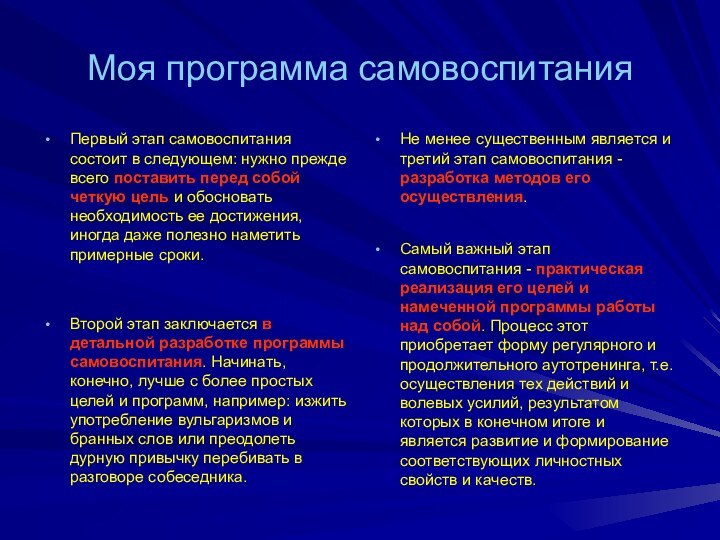 Моя программа самовоспитания

• Первый этап самовоспитания состоит в следующем: нужно прежде всего поставить перед собой четкую цель и обосновать необходимость ее достижения, иногда даже полезно наметить примерные сроки.

• Второй этап заключается в детальной разработке программы самовоспитания. Начинать, конечно, лучше с более простых целей и программ, например: изжить употребление вульгаризмов и бранных слов или преодолеть дурную привычку перебивать в разговоре собеседника.

• Не менее существенным является и третий этап самовоспитания - разработка методов его осуществления.

• Самый важный этап самовоспитания - практическая реализация его целей и намеченной программы работы над собой. Процесс этот приобретает форму регулярного и продолжительного аутотренинга, т.е. осуществления тех действий и волевых усилий, результатом которых в конечном итоге и является развитие и формирование соответствующих личностных свойств и качеств.